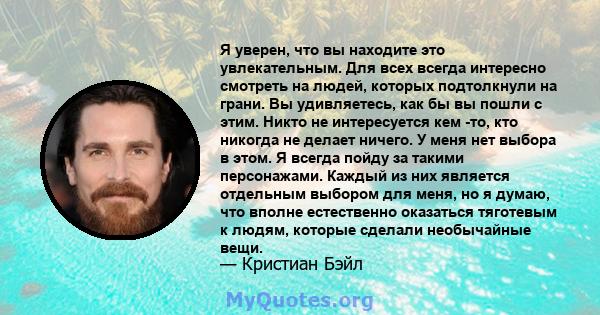 Я уверен, что вы находите это увлекательным. Для всех всегда интересно смотреть на людей, которых подтолкнули на грани. Вы удивляетесь, как бы вы пошли с этим. Никто не интересуется кем -то, кто никогда не делает ничего. У меня нет выбора в этом. Я всегда пойду за такими персонажами. Каждый из них является отдельным выбором для меня, но я думаю, что вполне естественно оказаться тяготевым к людям, которые сделали необычайные вещи.
— Кристиан Бэйл

MyQuotes.org